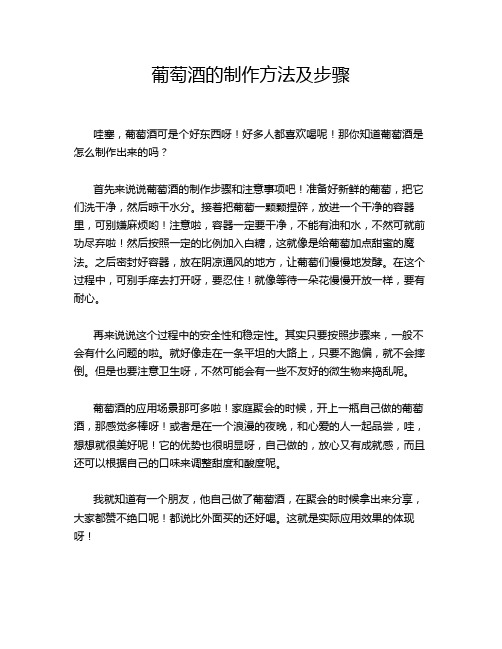 葡萄酒的制作方法及步骤

哇塞，葡萄酒可是个好东西呀！好多人都喜欢喝呢！那你知道葡萄酒是怎么制作出来的吗？

首先来说说葡萄酒的制作步骤和注意事项吧！准备好新鲜的葡萄，把它们洗干净，然后晾干水分。接着把葡萄一颗颗捏碎，放进一个干净的容器里，可别嫌麻烦哟！注意啦，容器一定要干净，不能有油和水，不然可就前功尽弃啦！然后按照一定的比例加入白糖，这就像是给葡萄加点甜蜜的魔法。之后密封好容器，放在阴凉通风的地方，让葡萄们慢慢地发酵。在这个过程中，可别手痒去打开呀，要忍住！就像等待一朵花慢慢开放一样，要有耐心。

再来说说这个过程中的安全性和稳定性。其实只要按照步骤来，一般不会有什么问题的啦。就好像走在一条平坦的大路上，只要不跑偏，就不会摔倒。但是也要注意卫生呀，不然可能会有一些不友好的微生物来捣乱呢。

葡萄酒的应用场景那可多啦！家庭聚会的时候，开上一瓶自己做的葡萄酒，那感觉多棒呀！或者是在一个浪漫的夜晚，和心爱的人一起品尝，哇，想想就很美好呢！它的优势也很明显呀，自己做的，放心又有成就感，而且还可以根据自己的口味来调整甜度和酸度呢。

我就知道有一个朋友，他自己做了葡萄酒，在聚会的时候拿出来分享，大家都赞不绝口呢！都说比外面买的还好喝。这就是实际应用效果的体现呀！